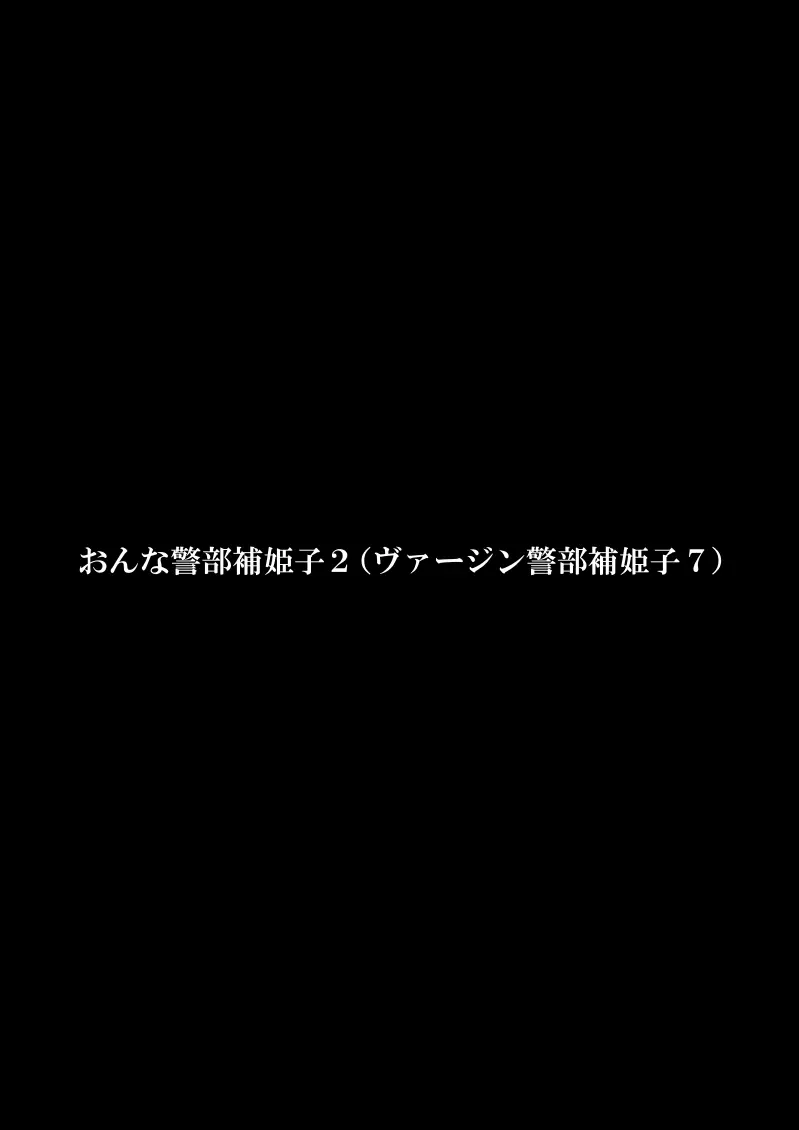 おんな警部補姫子２（ヴァージン警部補姫子７）